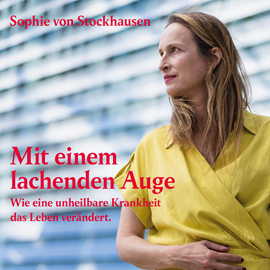 Sophie von Stockhausen

Mit einem lachenden Auge

Wie eine unheilbare Krankheit das Leben verändert.